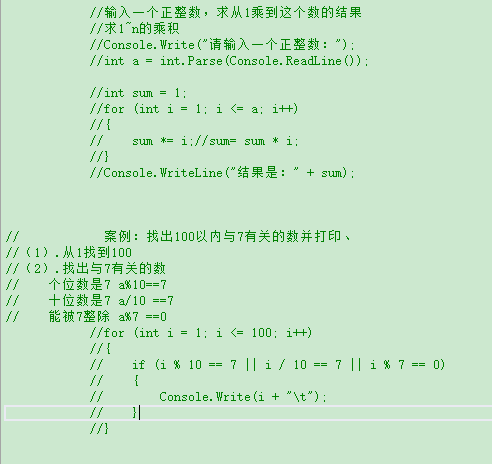 //输入一个正整数，求从1乘到这个数的结果
//求1~n的乘积
//Console.Write("请输入一个正整数：");
//int a = int.Parse(Console.ReadLine());

//int sum = 1;
//for (int i = 1; i <= a; i++)
//{
//    sum *= i;//sum= sum * i;
//}
//Console.WriteLine("结果是：" + sum);

//            案例：找出100以内与7有关的数并打印、
//（1）.从1找到100
//（2）.找出与7有关的数
//    个位数是7 a%10==7
//    十位数是7 a/10 ==7
//    能被7整除 a%7 ==0
//for (int i = 1; i <= 100; i++)
//{
//    if (i % 10 == 7 || i / 10 == 7 || i % 7 == 0)
//    {
//        Console.Write(i + "\t");
//    }
//}